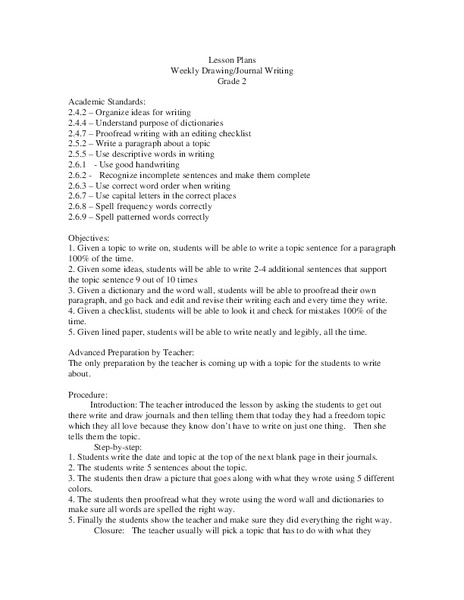 Lesson Plans
Weekly Drawing/Journal Writing
Grade 2

Academic Standards:
2.4.2 – Organize ideas for writing
2.4.4 – Understand purpose of dictionaries
2.4.7 – Proofread writing with an editing checklist
2.5.2 – Write a paragraph about a topic
2.5.5 – Use descriptive words in writing
2.6.1 - Use good handwriting
2.6.2 - Recognize incomplete sentences and make them complete
2.6.3 – Use correct word order when writing
2.6.7 – Use capital letters in the correct places
2.6.8 – Spell frequency words correctly
2.6.9 – Spell patterned words correctly

Objectives:
1. Given a topic to write on, students will be able to write a topic sentence for a paragraph 100% of the time.
2. Given some ideas, students will be able to write 2-4 additional sentences that support the topic sentence 9 out of 10 times
3. Given a dictionary and the word wall, students will be able to proofread their own paragraph, and go back and edit and revise their writing each and every time they write.
4. Given a checklist, students will be able to look it and check for mistakes 100% of the time.
5. Given lined paper, students will be able to write neatly and legibly, all the time.

Advanced Preparation by Teacher:
The only preparation by the teacher is coming up with a topic for the students to write about.

Procedure:
Introduction: The teacher introduced the lesson by asking the students to get out there write and draw journals and then telling them that today they had a freedom topic which they all love because they know don't have to write on just one thing. Then she tells them the topic.
Step-by-step:
1. Students write the date and topic at the top of the next blank page in their journals.
2. The students write 5 sentences about the topic.
3. The students then draw a picture that goes along with what they wrote using 5 different colors.
4. The students then proofread what they wrote using the word wall and dictionaries to make sure all words are spelled the right way.
5. Finally the students show the teacher and make sure they did everything the right way.
Closure: The teacher usually will pick a topic that has to do with what they